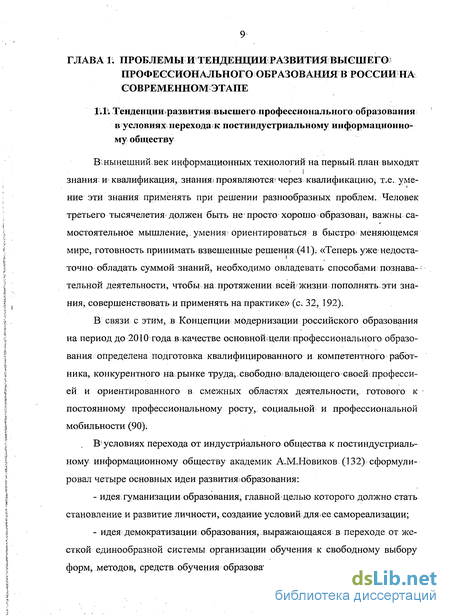 9

ГЛАВА 1. ПРОБЛЕМЫ И ТЕНДЕНЦИИ РАЗВИТИЯ ВЫСШЕГО ПРОФЕССИОНАЛЬНОГО ОБРАЗОВАНИЯ В РОССИИ НА СОВРЕМЕННОМ ЭТАПЕ

1.1. Тенденции развития высшего профессионального образования в условиях перехода к постиндустриальному информационному обществу

В нынешний век информационных технологий на первый план выходят знания и квалификация, знания проявляются через квалификацию, т.е. умение эти знания применять при решении разнообразных проблем. Человек третьего тысячелетия должен быть не просто хорошо образован, важны самостоятельное мышление, умения ориентироваться в быстро меняющемся мире, готовность принимать взвешенные решения (41). «Теперь уже недостаточно обладать суммой знаний, необходимо овладевать способами познавательной деятельности, чтобы на протяжении всей жизни пополнять эти знания, совершенствовать и применять на практике» (с. 32, 192).

В связи с этим, в Концепции модернизации российского образования на период до 2010 года в качестве основной цели профессионального образования определена подготовка квалифицированного и компетентного работника, конкурентного на рынке труда, свободно владеющего своей профессией и ориентированного в смежных областях деятельности, готового к постоянному профессиональному росту, социальной и профессиональной мобильности (90).

В условиях перехода от индустриального общества к постиндустриальному информационному обществу академик А.М.Новиков (132) сформулировал четыре основных идеи развития образования:

- идея гуманизации образования, главной целью которого должно стать становление и развитие личности, создание условий для ее самореализации;

- идея демократизации образования, выражающаяся в переходе от жесткой единообразной системы организации обучения к свободному выбору форм, методов, средств обучения образова

dsLib.net
библиотека диссертаций